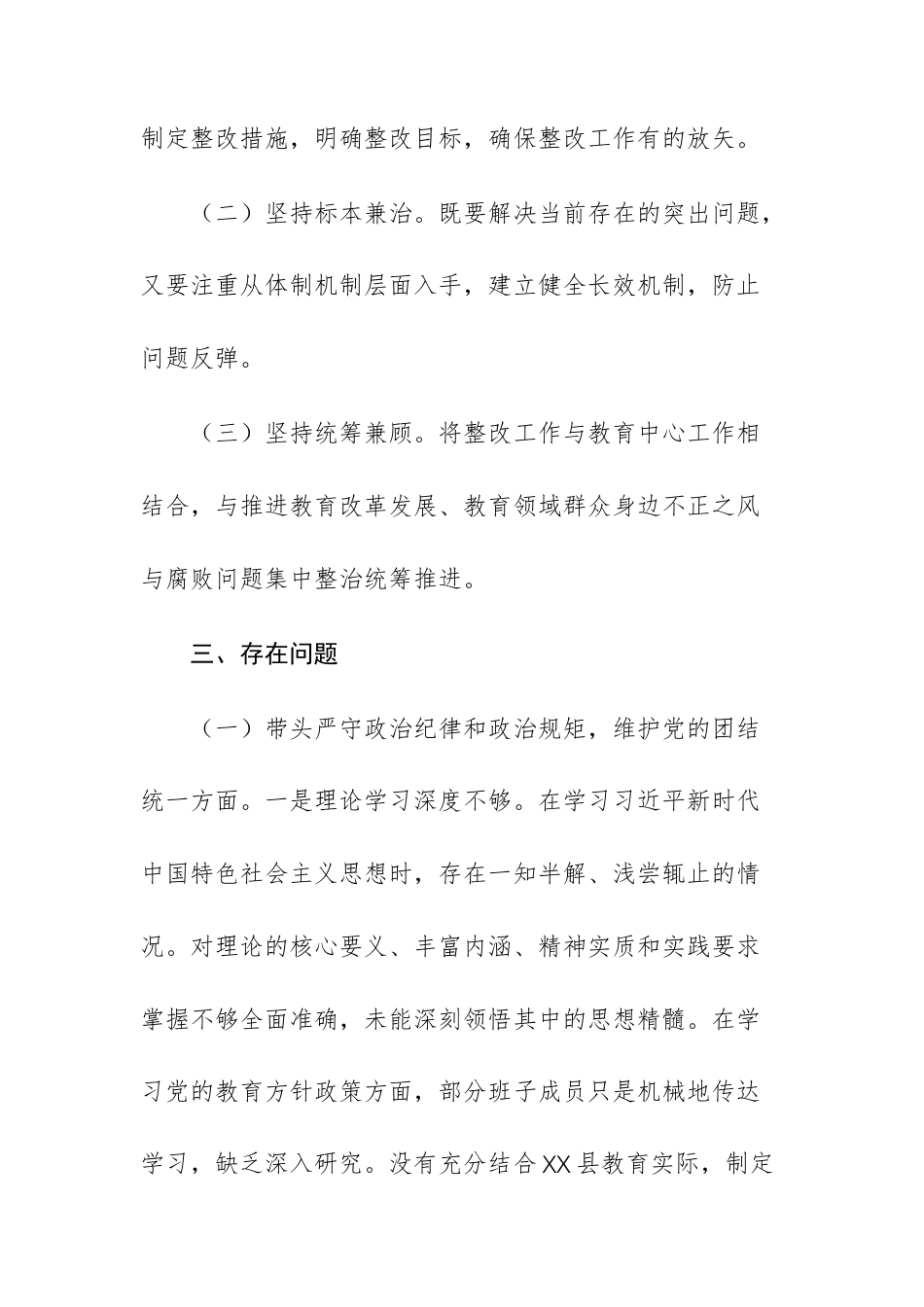 制定整改措施，明确整改目标，确保整改工作有的放矢。

（二）坚持标本兼治。既要解决当前存在的突出问题，又要注重从体制机制层面入手，建立健全长效机制，防止问题反弹。

（三）坚持统筹兼顾。将整改工作与教育中心工作相结合，与推进教育改革发展、教育领域群众身边不正之风与腐败问题集中整治统筹推进。

三、存在问题

（一）带头严守政治纪律和政治规矩，维护党的团结统一方面。一是理论学习深度不够。在学习习近平新时代中国特色社会主义思想时，存在一知半解、浅尝辄止的情况。对理论的核心要义、丰富内涵、精神实质和实践要求掌握不够全面准确，未能深刻领悟其中的思想精髓。在学习党的教育方针政策方面，部分班子成员只是机械地传达学习，缺乏深入研究。没有充分结合XX县教育实际，制定